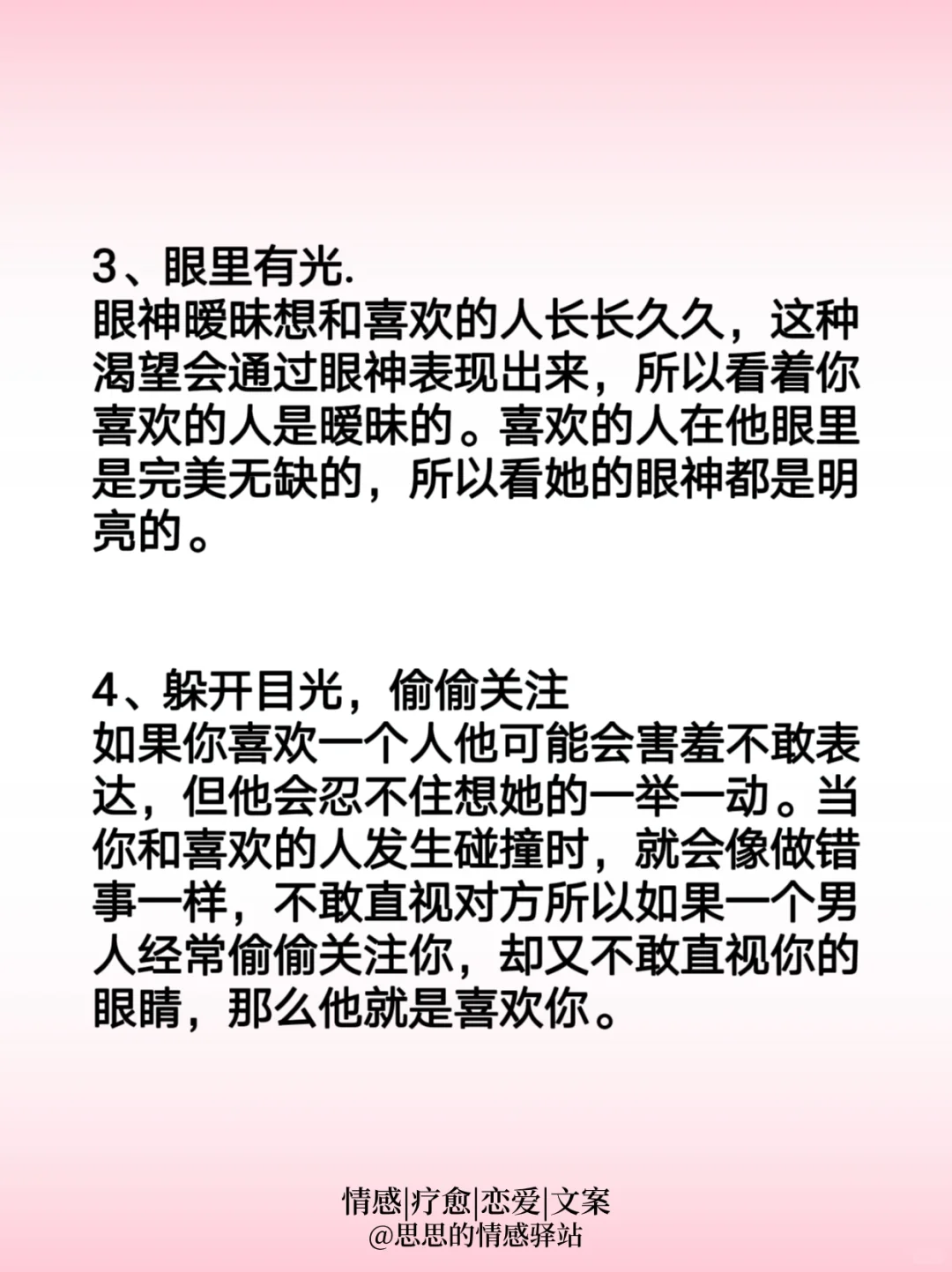 3、眼里有光.
眼神暧昧想和喜欢的人长长久久，这种渴望会通过眼神表现出来，所以看着你喜欢的人是暧昧的。喜欢的人在他眼里是完美无缺的，所以看她的眼神都是明亮的。

4、躲开目光，偷偷关注
如果你喜欢一个人他可能会害羞不敢表达，但他会忍不住想她的一举一动。当你和喜欢的人发生碰撞时，就会像做错事一样，不敢直视对方所以如果一个男人经常偷偷关注你，却又不敢直视你的眼睛，那么他就是喜欢你。

情感|疗愈|恋爱|文案
@思思的情感驿站